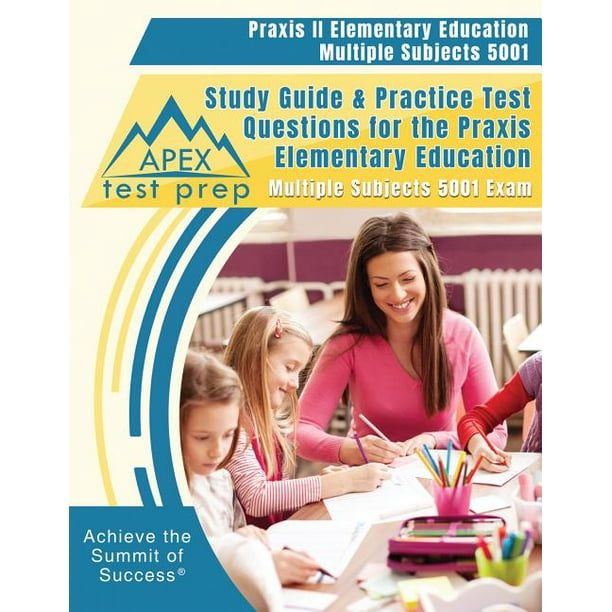 Praxis II Elementary Education Multiple Subjects 5001

APEX test prep

Study Guide & Practice Test Questions for the Praxis Elementary Education Multiple Subjects 5001 Exam

Achieve the Summit of Success®